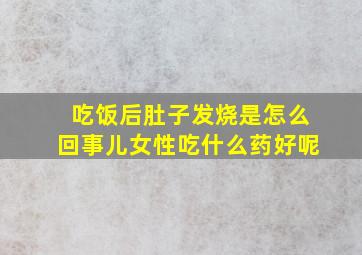 吃饭后肚子发烧是怎么回事儿女性吃什么药好呢